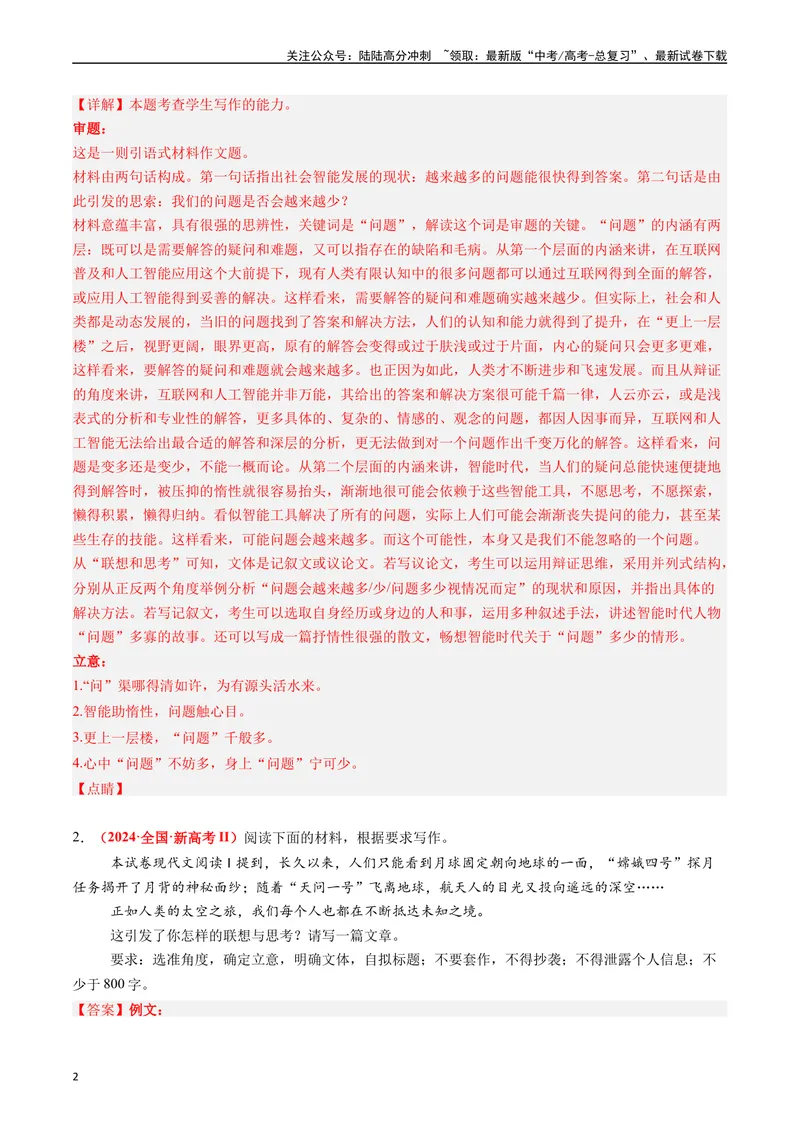 关注公众号：陆陆高分冲刺 ~领取：最新版“中考/高考-总复习”、最新试卷下载

【详解】本题考查学生写作的能力。

审题：

这是一则引语式材料作文题。

材料由两句话构成。第一句话指出社会智能发展的现状：越来越多的问题能很快得到答案。第二句话是由此引发的思索：我们的问题是否会越来越少？

材料意蕴丰富，具有很强的思辨性，关键词是“问题”，解读这个词是审题的关键。“问题”的内涵有两层：既可以是需要解答的疑问和难题，又可以指存在的缺陷和毛病。从第一个层面的内涵来讲，在互联网普及和人工智能应用这个大前提下，现有人类有限认知中的很多问题都可以通过互联网得到全面的解答，或应用人工智能得到妥善的解决。这样看来，需要解答的疑问和难题确实越来越少。但实际上，社会和人类都是动态发展的，当旧的问题找到了答案和解决方法，人们的认知和能力就得到了提升，在“更上一层楼”之后，视野更阔，眼界更高，原有的解答会变得或过于肤浅或过于片面，内心的疑问只会更多更难，这样看来，要解答的疑问和难题就会越来越多。也正因为如此，人类才不断进步和飞速发展。而且从辩证的角度来讲，互联网和人工智能并非万能，其给出的答案和解决方案很可能千篇一律，人云亦云，或是浅表式的分析和专业性的解答，更多具体的、复杂的、情感的、观念的问题，都因人因事而异，互联网和人工智能无法给出最合适的解答和深层的分析，更无法做到对一个问题作出千变万化的解答。这样看来，问题是变多还是变少，不能一概而论。从第二个层面的内涵来讲，智能时代，当人们的疑问总能快速便捷地得到解答时，被压抑的惰性就很容易抬头，渐渐地很可能会依赖于这些智能工具，不愿思考，不愿探索，懒得积累，懒得归纳。看似智能工具解决了所有的问题，实际上人们可能会渐渐丧失提问的能力，甚至某些生存的技能。这样看来，可能问题会越来越多。而这个可能性，本身又是我们不能忽略的一个问题。

从“联想和思考”可知，文体是记叙文或议论文。若写议论文，考生可以运用辩证思维，采用并列式结构，分别从正反两个角度举例分析“问题会越来越多/少/问题多少视情况而定”的现状和原因，并指出具体的解决方法。若写记叙文，考生可以选取自身经历或身边的人和事，运用多种叙述手法，讲述智能时代人物“问题”多寡的故事。还可以写成一篇抒情性很强的散文，畅想智能时代关于“问题”多少的情形。

立意：

1.“问”渠哪得清如许，为有源头活水来。

2.智能助惰性，问题触心目。

3.更上一层楼，“问题”千般多。

4.心中“问题”不妨多，身上“问题”宁可少。

【点睛】

2．（2024·全国·新高考II）阅读下面的材料，根据要求写作。

本试卷现代文阅读I提到，长久以来，人们只能看到月球固定朝向地球的一面，“嫦娥四号”探月任务揭开了月背的神秘面纱；随着“天问一号”飞离地球，航天人的目光又投向遥远的深空……

正如人类的太空之旅，我们每个人也都在不断抵达未知之境。

这引发了你怎样的联想与思考？请写一篇文章。

要求：选准角度，确定立意，明确文体，自拟标题；不要套作，不得抄袭；不得泄露个人信息；不少于800字。

【答案】例文：

2